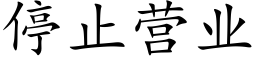 停止营业